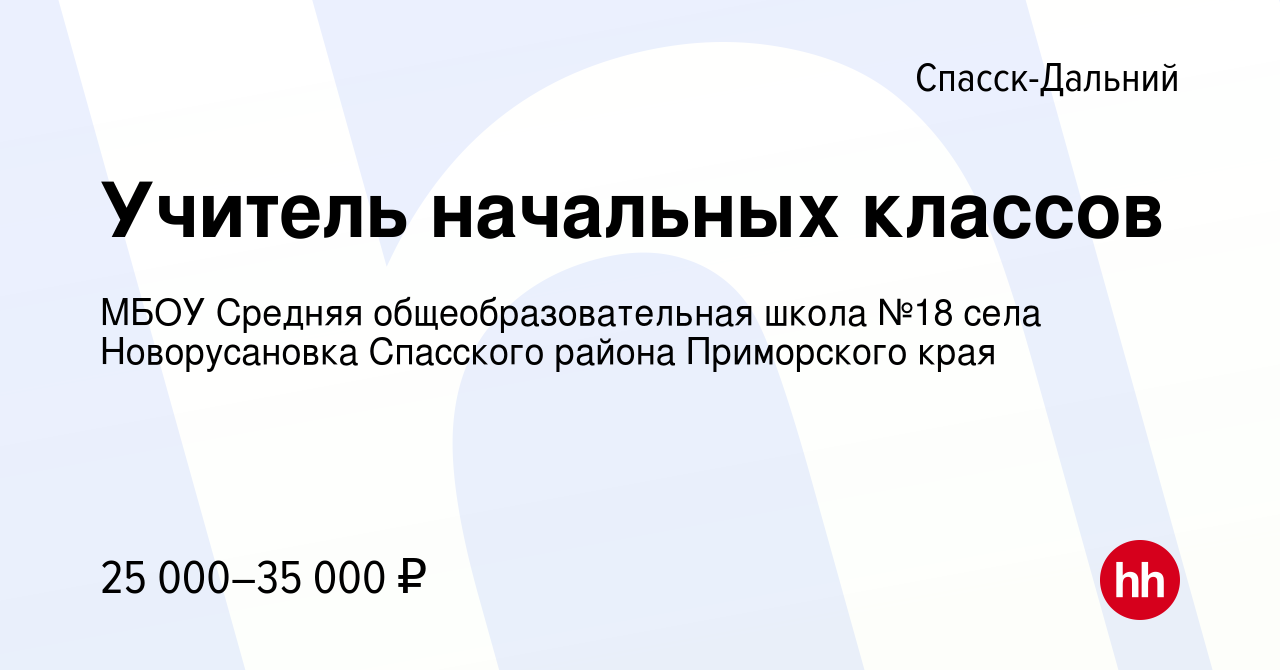 Спасск-Дальний

Учитель начальных классов

МБОУ Средняя общеобразовательная школа №18 села Новорусановка Спасского района Приморского края

25 000–35 000 ₽

hh